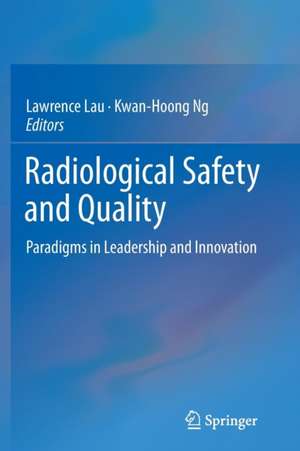 Lawrence Lau · Kwan-Hoong Ng
Editors

Radiological Safety and Quality

Paradigms in Leadership and Innovation

Springer